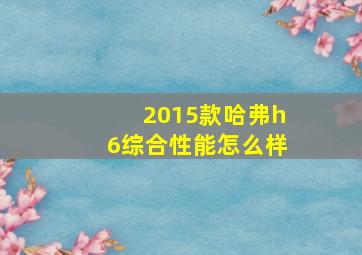 2015款哈弗h6综合性能怎么样